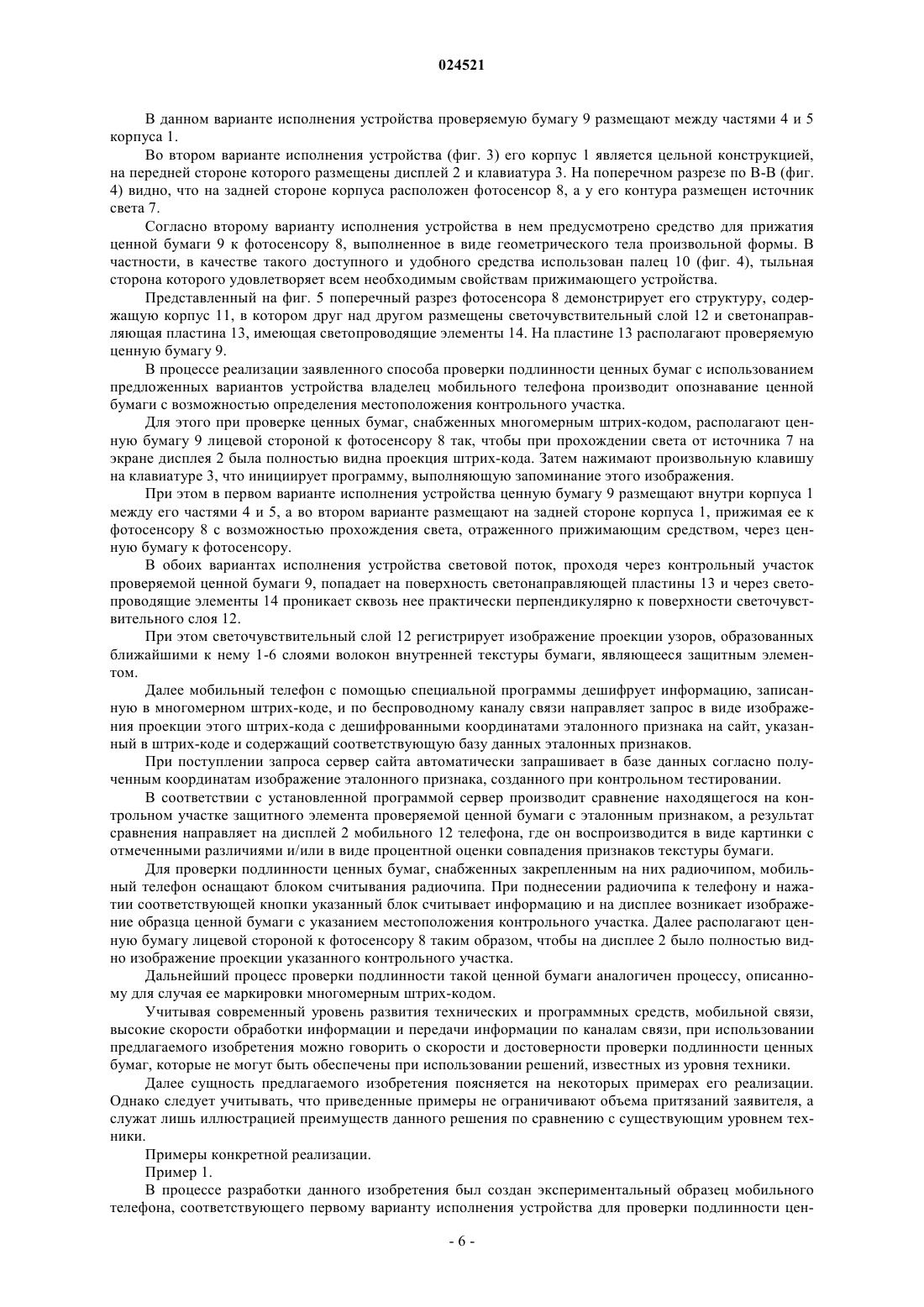 024521

В данном варианте исполнения устройства проверяемую бумагу 9 размещают между частями 4 и 5 корпуса 1.

Во втором варианте исполнения устройства (фиг. 3) его корпус 1 является цельной конструкцией, на передней стороне которого размещены дисплей 2 и клавиатура 3. На поперечном разрезе по В-В (фиг. 4) видно, что на задней стороне корпуса расположен фотосенсор 8, а у его контура размещен источник света 7.

Согласно второму варианту исполнения устройства в нем предусмотрено средство для прижатия ценной бумаги 9 к фотосенсору 8, выполненное в виде геометрического тела произвольной формы. В частности, в качестве такого доступного и удобного средства использован палец 10 (фиг. 4), тыльная сторона которого удовлетворяет всем необходимым свойствам прижимающего устройства.

Представленный на фиг. 5 поперечный разрез фотосенсора 8 демонстрирует его структуру, содержащую корпус 11, в котором друг над другом размещены светочувствительный слой 12 и светонаправляющая пластина 13, имеющая светопроводящие элементы 14. На пластине 13 располагают проверяемую ценную бумагу 9.

В процессе реализации заявленного способа проверки подлинности ценных бумаг с использованием предложенных вариантов устройства владелец мобильного телефона производит опознавание ценной бумаги с возможностью определения местоположения контрольного участка.

Для этого при проверке ценных бумаг, снабженных многомерным штрих-кодом, располагают ценную бумагу 9 лицевой стороной к фотосенсору 8 так, чтобы при прохождении света от источника 7 на экране дисплея 2 была полностью видна проекция штрих-кода. Затем нажимают произвольную клавишу на клавиатуре 3, что инициирует программу, выполняющую запоминание этого изображения.

При этом в первом варианте исполнения устройства ценную бумагу 9 размещают внутри корпуса 1 между его частями 4 и 5, а во втором варианте размещают на задней стороне корпуса 1, прижимая ее к фотосенсору 8 с возможностью прохождения света, отраженного прижимающим средством, через ценную бумагу к фотосенсору.

В обоих вариантах исполнения устройства световой поток, проходя через контрольный участок проверяемой ценной бумаги 9, попадает на поверхность светонаправляющей пластины 13 и через светопроводящие элементы 14 проникает сквозь нее практически перпендикулярно к поверхности светочувствительного слоя 12.

При этом светочувствительный слой 12 регистрирует изображение проекции узоров, образованных ближайшими к нему 1-6 слоями волокон внутренней текстуры бумаги, являющееся защитным элементом.

Далее мобильный телефон с помощью специальной программы дешифрует информацию, записанную в многомерном штрих-коде, и по беспроводному каналу связи направляет запрос в виде изображения проекции этого штрих-кода с дешифрованными координатами эталонного признака на сайт, указанный в штрих-коде и содержащий соответствующую базу данных эталонных признаков.

При поступлении запроса сервер сайта автоматически запрашивает в базе данных согласно полученным координатам изображение эталонного признака, созданного при контрольном тестировании.

В соответствии с установленной программой сервер производит сравнение находящегося на контрольном участке защитного элемента проверяемой ценной бумаги с эталонным признаком, а результат сравнения направляет на дисплей 2 мобильного 12 телефона, где он воспроизводится в виде картинки с отмеченными различиями и/или в виде процентной оценки совпадения признаков текстуры бумаги.

Для проверки подлинности ценных бумаг, снабженных закрепленным на них радиочипом, мобильный телефон оснащают блоком считывания радиочипа. При поднесении радиочипа к телефону и нажатии соответствующей кнопки указанный блок считывает информацию и на дисплее возникает изображение образца ценной бумаги с указанием местоположения контрольного участка. Далее располагают ценную бумагу лицевой стороной к фотосенсору 8 таким образом, чтобы на дисплее 2 было полностью видно изображение проекции указанного контрольного участка.

Дальнейший процесс проверки подлинности такой ценной бумаги аналогичен процессу, описанному для случая ее маркировки многомерным штрих-кодом.

Учитывая современный уровень развития технических и программных средств, мобильной связи, высокие скорости обработки информации и передачи информации по каналам связи, при использовании предлагаемого изобретения можно говорить о скорости и достоверности проверки подлинности ценных бумаг, которые не могут быть обеспечены при использовании решений, известных из уровня техники.

Далее сущность предлагаемого изобретения поясняется на некоторых примерах его реализации. Однако следует учитывать, что приведенные примеры не ограничивают объема притязаний заявителя, а служат лишь иллюстрацией преимуществ данного решения по сравнению с существующим уровнем техники.

Примеры конкретной реализации.

Пример 1.

В процессе разработки данного изобретения был создан экспериментальный образец мобильного телефона, соответствующего первому варианту исполнения устройства для проверки подлинности цен-

- 6 -